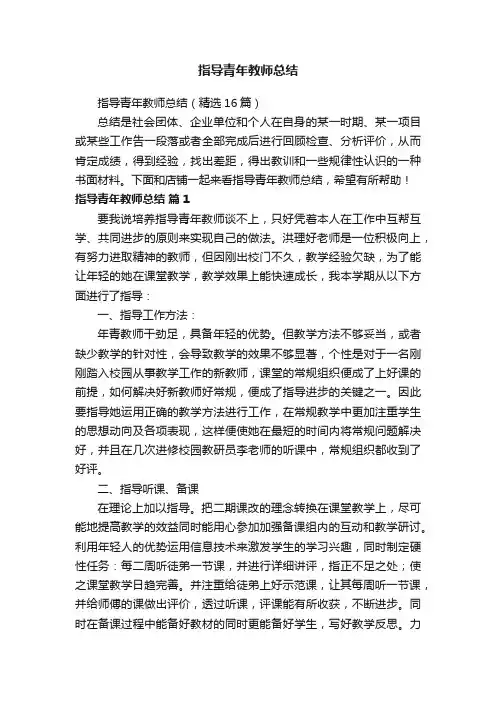 指导青年教师总结

指导青年教师总结（精选16篇）

总结是社会团体、企业单位和个人在自身的某一时期、某一项目或某些工作告一段落或者全部完成后进行回顾检查、分析评价，从而肯定成绩，得到经验，找出差距，得出教训和一些规律性认识的一种书面材料。下面和店铺一起来看指导青年教师总结，希望有所帮助！

指导青年教师总结 篇1

要我说培养指导青年教师谈不上，只好凭着本人在工作中互帮互学、共同进步的原则来实现自己的做法。洪理好老师是一位积极向上，有努力进取精神的教师，但因刚出校门不久，教学经验欠缺，为了能让年轻的她在课堂教学，教学效果上能快速成长，我本学期从以下方面进行了指导：

一、指导工作方法：

年青教师干劲足，具备年轻的优势。但教学方法不够妥当，或者缺少教学的针对性，会导致教学的效果不够显著，个性是对于一名刚刚踏入校园从事教学工作的新教师，课堂的常规组织便成了上好课的前提，如何解决好新教师好常规，便成了指导进步的关键之一。因此要指导她运用正确的教学方法进行工作，在常规教学中更加注重学生的思想动向及各项表现，这样便使她在最短的时间内将常规问题解决好，并且在几次进修校园教研员李老师的听课中，常规组织都收到了好评。

二、指导听课、备课

在理论上加以指导。把二期课改的理念转换在课堂教学上，尽可能地提高教学的效益同时能用心参加加强备课组内的互动和教学研讨。利用年轻人的优势运用信息技术来激发学生的学习兴趣，同时制定硬性任务：每二周听徒弟一节课，并进行详细讲评，指正不足之处；使之课堂教学日趋完善。并注重给徒弟上好示范课，让其每周听一节课，并给师傅的课做出评价，透过听课，评课能有所收获，不断进步。同时在备课过程中能备好教材的同时更能备好学生，写好教学反思。力